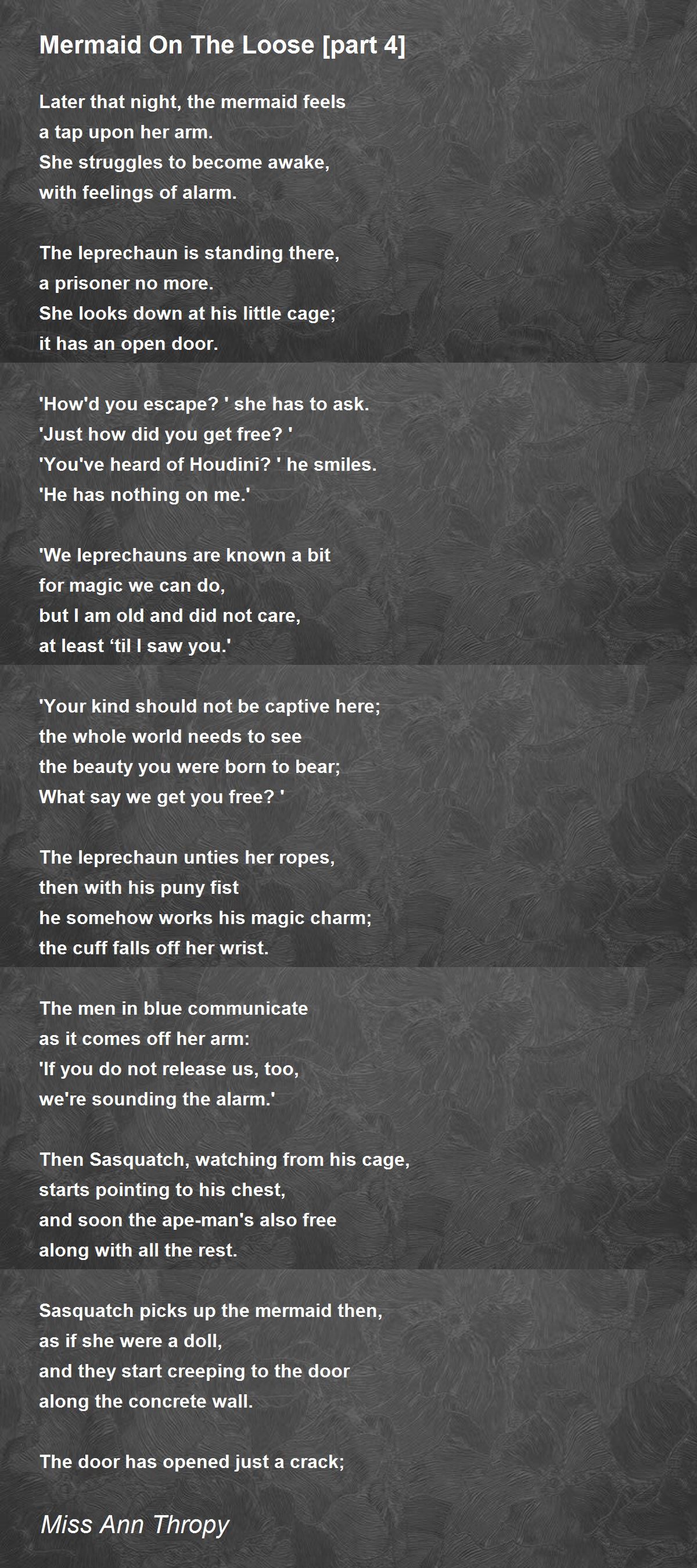 Mermaid On The Loose [part 4]

Later that night, the mermaid feels
a tap upon her arm.
She struggles to become awake,
with feelings of alarm.

The leprechaun is standing there,
a prisoner no more.
She looks down at his little cage;
it has an open door.

'How'd you escape? ' she has to ask.
'Just how did you get free? '
'You've heard of Houdini? ' he smiles.
'He has nothing on me.'

'We leprechauns are known a bit
for magic we can do,
but I am old and did not care,
at least ‘til I saw you.'

'Your kind should not be captive here;
the whole world needs to see
the beauty you were born to bear;
What say we get you free? '

The leprechaun unties her ropes,
then with his puny fist
he somehow works his magic charm;
the cuff falls off her wrist.

The men in blue communicate
as it comes off her arm:
'If you do not release us, too,
we're sounding the alarm.'

Then Sasquatch, watching from his cage,
starts pointing to his chest,
and soon the ape-man's also free
along with all the rest.

Sasquatch picks up the mermaid then,
as if she were a doll,
and they start creeping to the door
along the concrete wall.

The door has opened just a crack;

Miss Ann Thropy